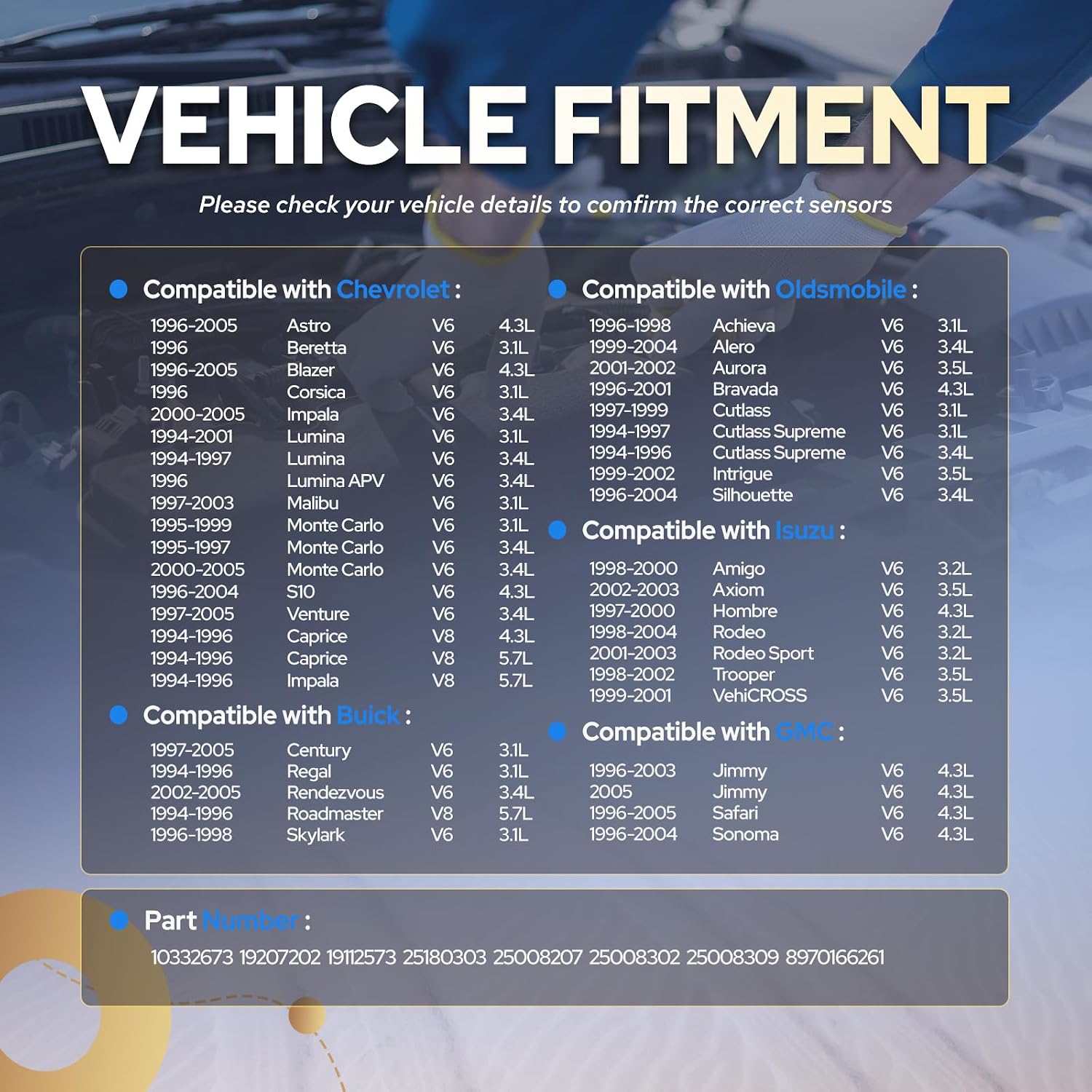 VEHICLE FITMENT

Please check your vehicle details to comfirm the correct sensors

• Compatible with Chevrolet :

1996-2005 Astro V6 4.3L
1996 Beretta V6 3.1L
1996-2005 Blazer V6 4.3L
1996 Corsica V6 3.1L
2000-2005 Impala V6 3.4L
1994-2001 Lumina V6 3.1L
1994-1997 Lumina V6 3.4L
1996 Lumina APV V6 3.4L
1997-2003 Malibu V6 3.1L
1995-1999 Monte Carlo V6 3.1L
1995-1997 Monte Carlo V6 3.4L
2000-2005 Monte Carlo V6 3.4L
1996-2004 S10 V6 4.3L
1997-2005 Venture V6 3.4L
1994-1996 Caprice V8 4.3L
1994-1996 Caprice V8 5.7L
1994-1996 Impala V8 5.7L

• Compatible with Buick :

1997-2005 Century V6 3.1L
1994-1996 Regal V6 3.1L
2002-2005 Rendezvous V6 3.4L
1994-1996 Roadmaster V8 5.7L
1996-1998 Skylark V6 3.1L

• Compatible with Oldsmobile :

1996-1998 Achieva V6 3.1L
1999-2004 Alero V6 3.4L
2001-2002 Aurora V6 3.5L
1996-2001 Bravada V6 4.3L
1997-1999 Cutlass V6 3.1L
1994-1997 Cutlass Supreme V6 3.1L
1994-1996 Cutlass Supreme V6 3.4L
1999-2002 Intrigue V6 3.5L
1996-2004 Silhouette V6 3.4L

• Compatible with Isuzu :

1998-2000 Amigo V6 3.2L
2002-2003 Axiom V6 3.5L
1997-2000 Hombre V6 4.3L
1998-2004 Rodeo V6 3.2L
2001-2003 Rodeo Sport V6 3.2L
1998-2002 Trooper V6 3.5L
1999-2001 VehiCROSS V6 3.5L

• Compatible with GMC :

1996-2003 Jimmy V6 4.3L
2005 Jimmy V6 4.3L
1996-2005 Safari V6 4.3L
1996-2004 Sonoma V6 4.3L

• Part Number :

10332673 19207202 19112573 25180303 25008207 25008302 25008309 8970166261